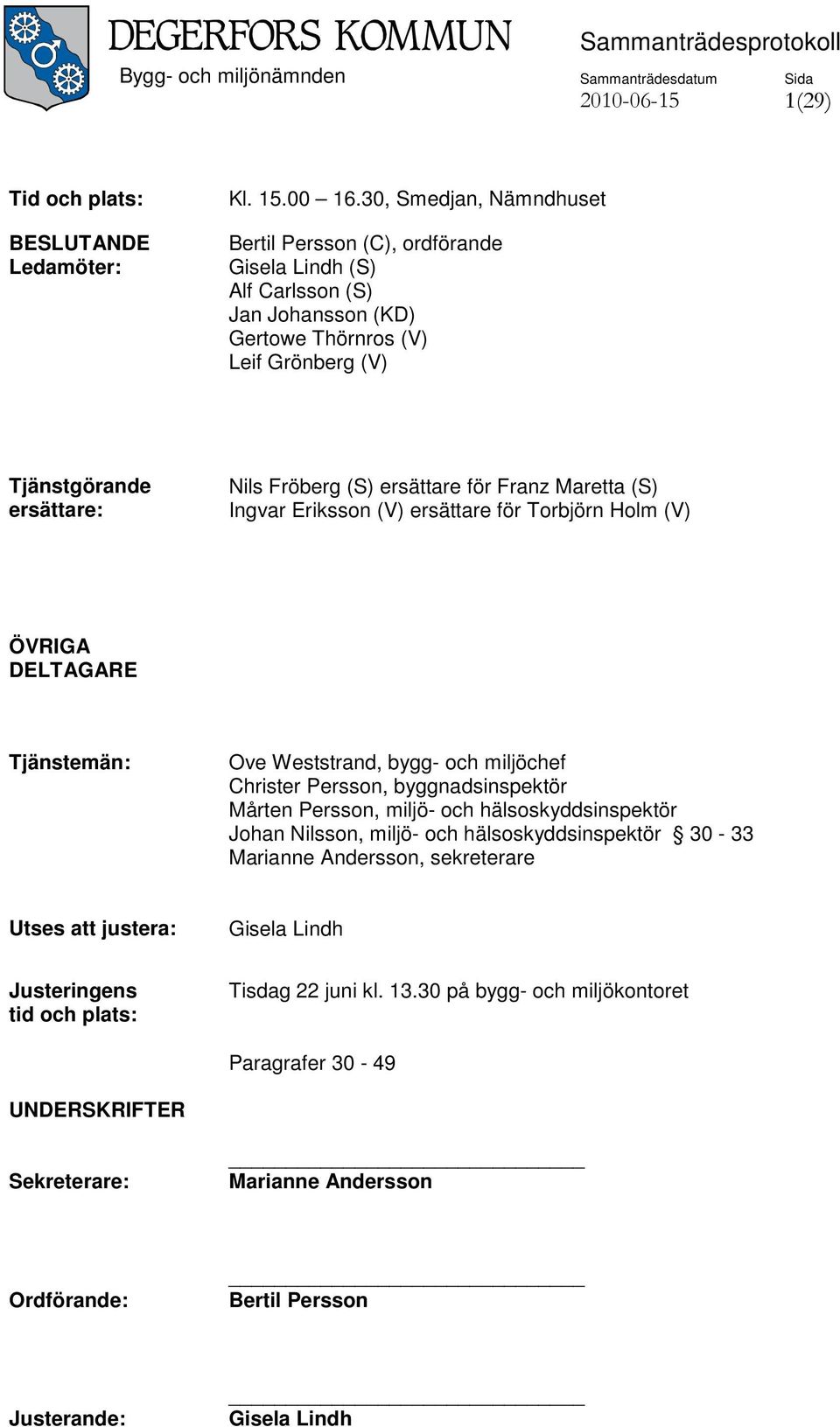 DEGERFORS KOMMUN
Bygg- och miljönämnden

Sammanträdesprotokoll
Sammanträdesdatum 2010-06-15
Sida 1(29)

Tid och plats: Kl. 15.00 – 16.30, Smedjan, Nämndhuset

BESLUTANDE Ledamöter:
Bertil Persson (C), ordförande
Gisela Lindh (S)
Alf Carlsson (S)
Jan Johansson (KD)
Gertowe Thörnros (V)
Leif Grönberg (V)

Tjänstgörande ersättare:
Nils Fröberg (S) ersättare för Franz Maretta (S)
Ingvar Eriksson (V) ersättare för Torbjörn Holm (V)

ÖVRIGA DELTAGARE

Tjänstemän:
Ove Weststrand, bygg- och miljöchef
Christer Persson, byggnadsinspektör
Mårten Persson, miljö- och hälsoskyddsinspektör
Johan Nilsson, miljö- och hälsoskyddsinspektör § 30 - 33
Marianne Andersson, sekreterare

Utses att justera: Gisela Lindh

Justeringens tid och plats: Tisdag 22 juni kl. 13.30 på bygg- och miljökontoret

Paragrafer 30 - 49

UNDERSKRIFTER

Sekreterare: Marianne Andersson

Ordförande: Bertil Persson

Justerande: Gisela Lindh